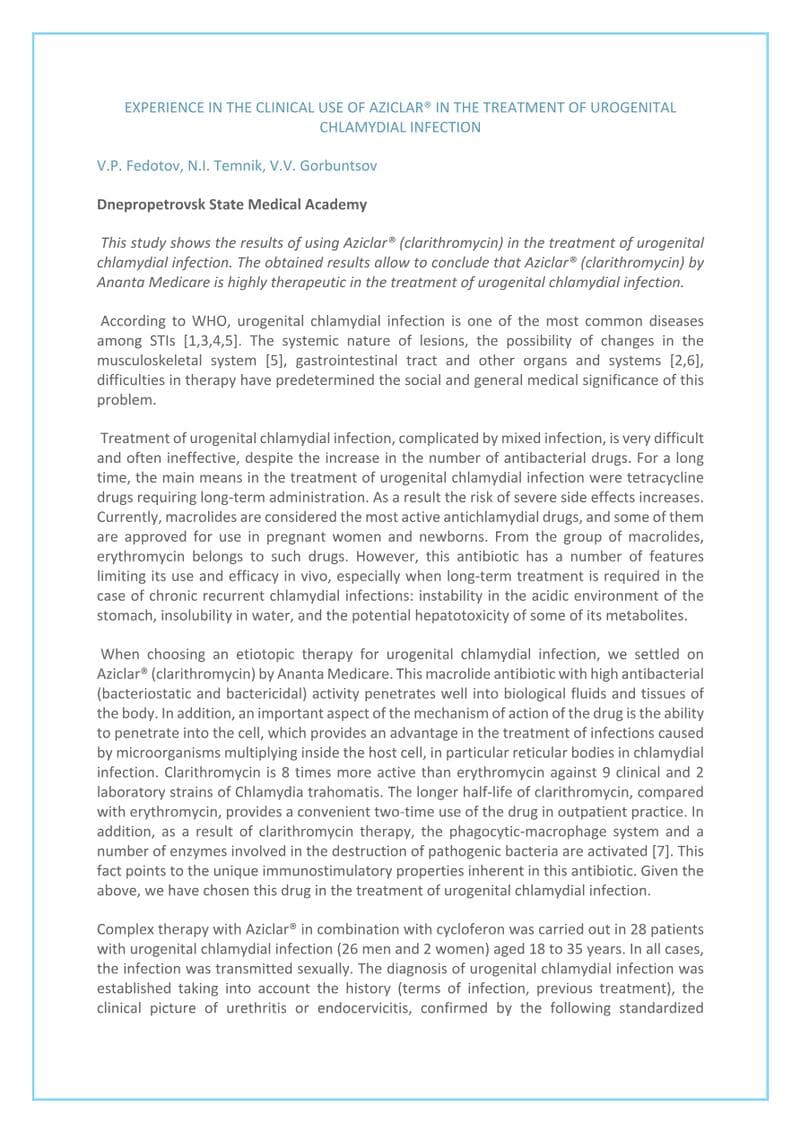 EXPERIENCE IN THE CLINICAL USE OF AZICLAR® IN THE TREATMENT OF UROGENITAL CHLAMYDIAL INFECTION

V.P. Fedotov, N.I. Temnik, V.V. Gorbuntsov

Dnepropetrovsk State Medical Academy

This study shows the results of using Aziclar® (clarithromycin) in the treatment of urogenital chlamydial infection. The obtained results allow to conclude that Aziclar® (clarithromycin) by Ananta Medicare is highly therapeutic in the treatment of urogenital chlamydial infection.

According to WHO, urogenital chlamydial infection is one of the most common diseases among STIs [1,3,4,5]. The systemic nature of lesions, the possibility of changes in the musculoskeletal system [5], gastrointestinal tract and other organs and systems [2,6], difficulties in therapy have predetermined the social and general medical significance of this problem.

Treatment of urogenital chlamydial infection, complicated by mixed infection, is very difficult and often ineffective, despite the increase in the number of antibacterial drugs. For a long time, the main means in the treatment of urogenital chlamydial infection were tetracycline drugs requiring long-term administration. As a result the risk of severe side effects increases. Currently, macrolides are considered the most active antichlamydial drugs, and some of them are approved for use in pregnant women and newborns. From the group of macrolides, erythromycin belongs to such drugs. However, this antibiotic has a number of features limiting its use and efficacy in vivo, especially when long-term treatment is required in the case of chronic recurrent chlamydial infections: instability in the acidic environment of the stomach, insolubility in water, and the potential hepatotoxicity of some of its metabolites.

When choosing an etiotopic therapy for urogenital chlamydial infection, we settled on Aziclar® (clarithromycin) by Ananta Medicare. This macrolide antibiotic with high antibacterial (bacteriostatic and bactericidal) activity penetrates well into biological fluids and tissues of the body. In addition, an important aspect of the mechanism of action of the drug is the ability to penetrate into the cell, which provides an advantage in the treatment of infections caused by microorganisms multiplying inside the host cell, in particular reticular bodies in chlamydial infection. Clarithromycin is 8 times more active than erythromycin against 9 clinical and 2 laboratory strains of Chlamydia trahomatis. The longer half-life of clarithromycin, compared with erythromycin, provides a convenient two-time use of the drug in outpatient practice. In addition, as a result of clarithromycin therapy, the phagocytic-macrophage system and a number of enzymes involved in the destruction of pathogenic bacteria are activated [7]. This fact points to the unique immunostimulatory properties inherent in this antibiotic. Given the above, we have chosen this drug in the treatment of urogenital chlamydial infection.

Complex therapy with Aziclar® in combination with cycloferon was carried out in 28 patients with urogenital chlamydial infection (26 men and 2 women) aged 18 to 35 years. In all cases, the infection was transmitted sexually. The diagnosis of urogenital chlamydial infection was established taking into account the history (terms of infection, previous treatment), the clinical picture of urethritis or endocervicitis, confirmed by the following standardized